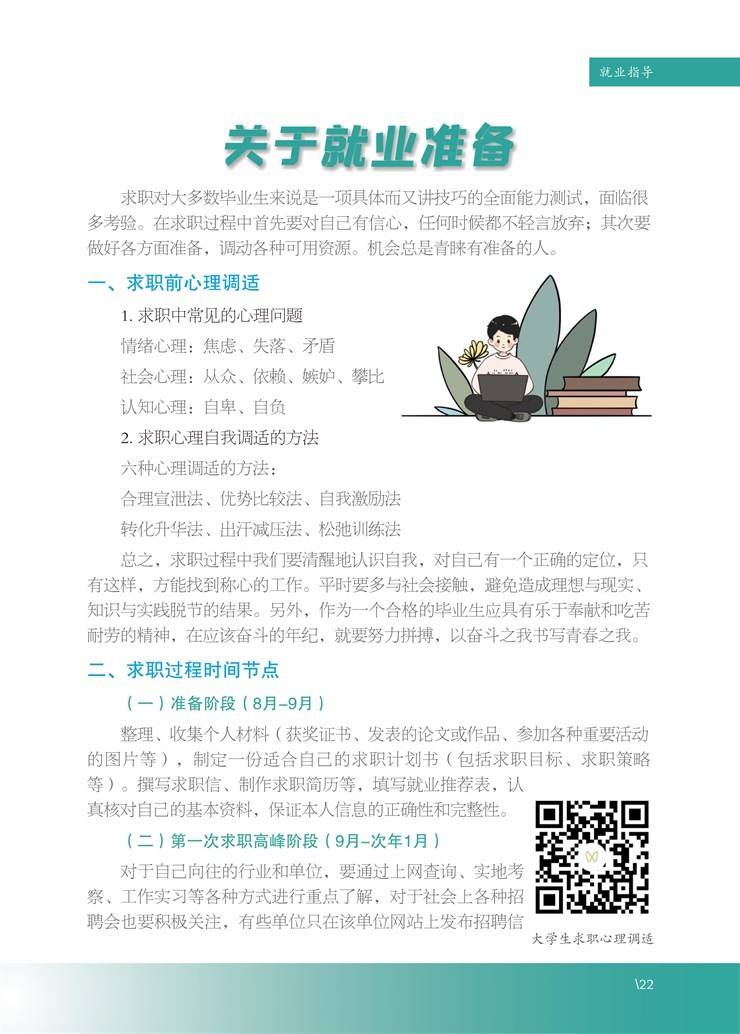 就业指导

关于就业准备

求职对大多数毕业生来说是一项具体而又讲技巧的全面能力测试，面临很多考验。在求职过程中首先要对自己有信心，任何时候都不轻言放弃；其次要做好各方面准备，调动各种可用资源。机会总是青睐有准备的人。

一、求职前心理调适

1. 求职中常见的心理问题

情绪心理：焦虑、失落、矛盾

社会心理：从众、依赖、嫉妒、攀比

认知心理：自卑、自负

2. 求职心理自我调适的方法

六种心理调适的方法：

合理宣泄法、优势比较法、自我激励法

转化升华法、出汗减压法、松弛训练法

总之，求职过程中我们要清醒地认识自我，对自己有一个正确的定位，只有这样，方能找到称心的工作。平时要多与社会接触，避免造成理想与现实、知识与实践脱节的结果。另外，作为一个合格的毕业生应具有乐于奉献和吃苦耐劳的精神，在应该奋斗的年纪，就要努力拼搏，以奋斗之我书写青春之我。

二、求职过程时间节点

（一）准备阶段（8月–9月）

整理、收集个人材料（获奖证书、发表的论文或作品、参加各种重要活动的图片等），制定一份适合自己的求职计划书（包括求职目标、求职策略等）。撰写求职信、制作求职简历等，填写就业推荐表，认真核对自己的基本资料，保证本人信息的正确性和完整性。

（二）第一次求职高峰阶段（9月–次年1月）

对于自己向往的行业和单位，要通过上网查询、实地考察、工作实习等各种方式进行重点了解，对于社会上各种招聘会也要积极关注，有些单位只在该单位网站上发布招聘信

大学生求职心理调适

\22